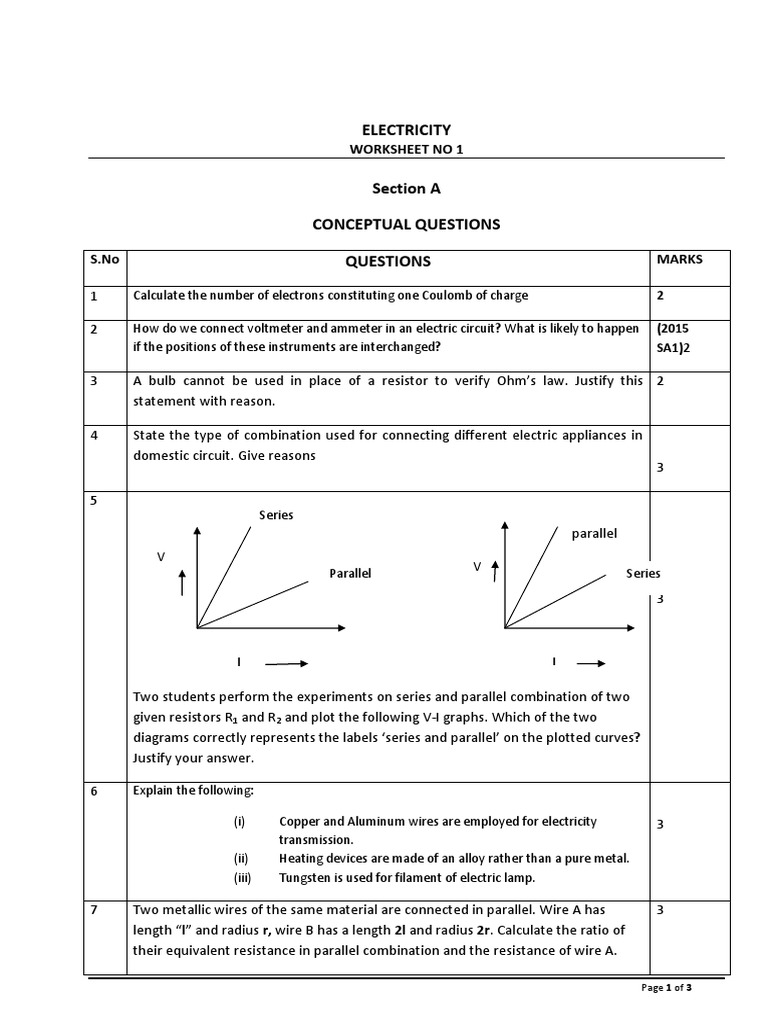 ELECTRICITY
WORKSHEET NO 1

Section A

CONCEPTUAL QUESTIONS

| S.No | QUESTIONS | MARKS |
|---|---|---|
| 1 | Calculate the number of electrons constituting one Coulomb of charge | 2 |
| 2 | How do we connect voltmeter and ammeter in an electric circuit? What is likely to happen if the positions of these instruments are interchanged? | (2015 SA1)2 |
| 3 | A bulb cannot be used in place of a resistor to verify Ohm's law. Justify this statement with reason. | 2 |
| 4 | State the type of combination used for connecting different electric appliances in domestic circuit. Give reasons | 3 |
| 5 | Series V Parallel I parallel V Series I Two students perform the experiments on series and parallel combination of two given resistors $R_1$ and $R_2$ and plot the following V-I graphs. Which of the two diagrams correctly represents the labels 'series and parallel' on the plotted curves? Justify your answer. | 3 |
| 6 | Explain the following: (i) Copper and Aluminum wires are employed for electricity transmission. (ii) Heating devices are made of an alloy rather than a pure metal. (iii) Tungsten is used for filament of electric lamp. | 3 |
| 7 | Two metallic wires of the same material are connected in parallel. Wire A has length "l" and radius r, wire B has a length 2l and radius 2r. Calculate the ratio of their equivalent resistance in parallel combination and the resistance of wire A. | 3 |

Page 1 of 3